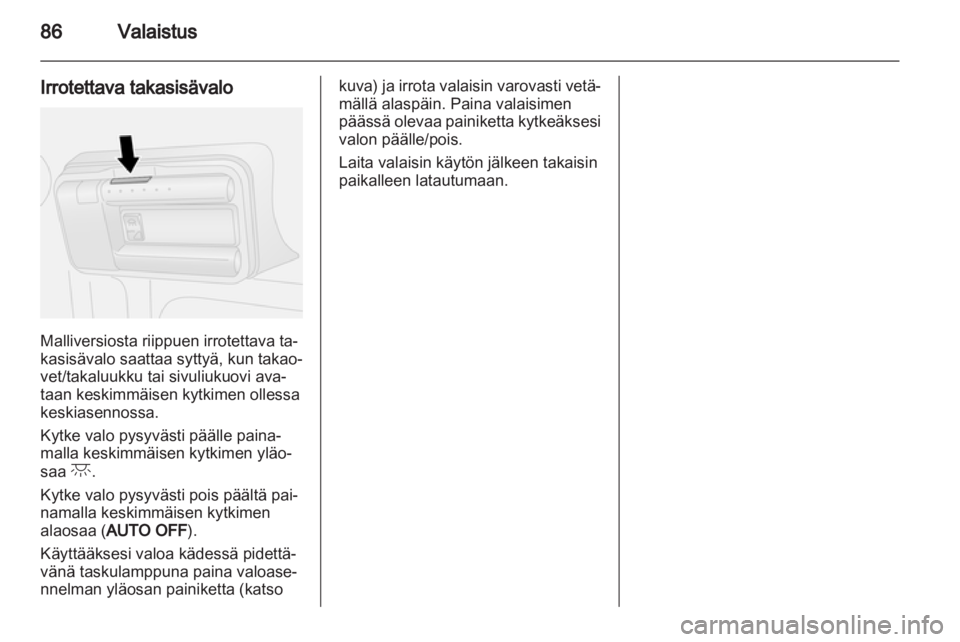 86 Valaistus

Irrotettava takasisävalo

Malliversiosta riippuen irrotettava takasisävalo saattaa syttyä, kun takaovet/takaluukku tai sivuliukuovi avataan keskimmäisen kytkimen ollessa keskiasennossa.

Kytke valo pysyvästi päälle painamalla keskimmäisen kytkimen yläosaa .

Kytke valo pysyvästi pois päältä painamalla keskimmäisen kytkimen alaosaa (AUTO OFF).

Käyttääksesi valoa kädessä pidettävänä taskulamppuna paina valoasennelman yläosan painiketta (katso kuva) ja irrota valaisin varovasti vetämällä alaspäin. Paina valaisimen päässä olevaa painiketta kytkeäksesi valon päälle/pois.

Laita valaisin käytön jälkeen takaisin paikalleen latautumaan.

carmanualsonline.info